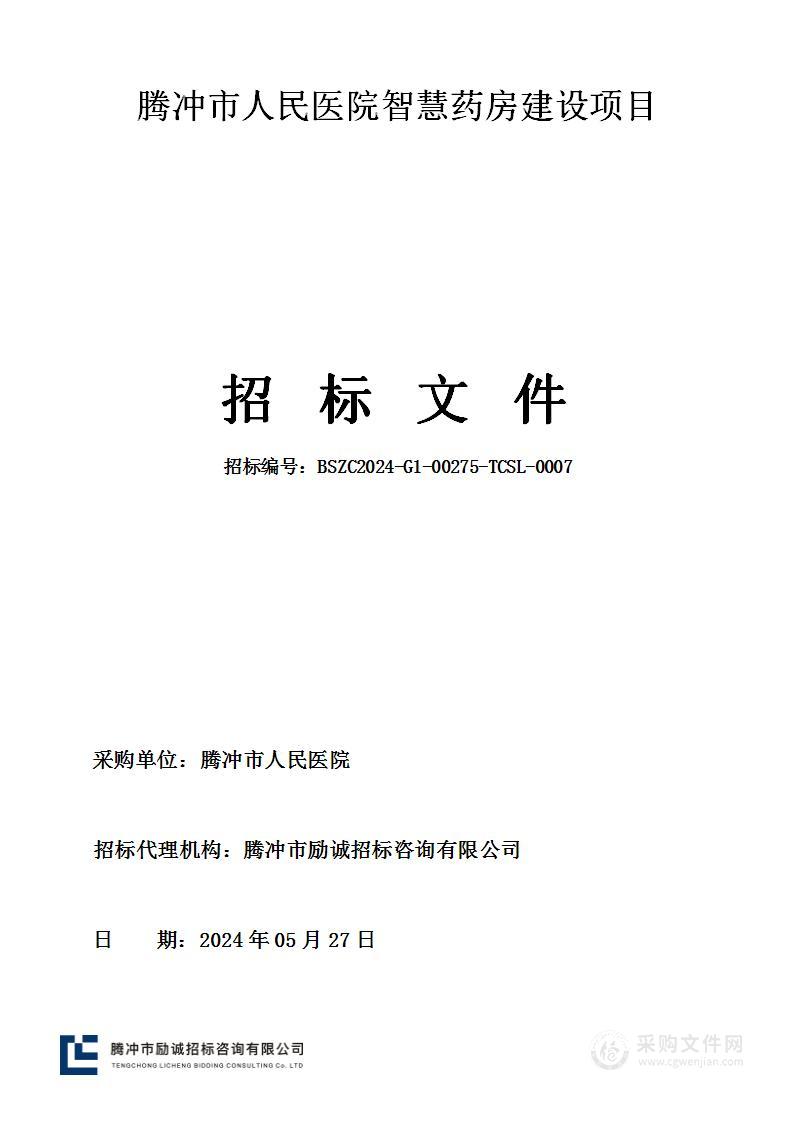 腾冲市人民医院智慧药房建设项目

招 标 文 件

招标编号：BSZC2024-G1-00275-TCSL-0007

采购单位：腾冲市人民医院

招标代理机构：腾冲市励诚招标咨询有限公司

日　　期：2024 年 05 月 27 日

腾冲市励诚招标咨询有限公司
TENGCHONG LICHENG BIDDING CONSULTING Co. LTD

采购文件网
www.cgwenjian.com